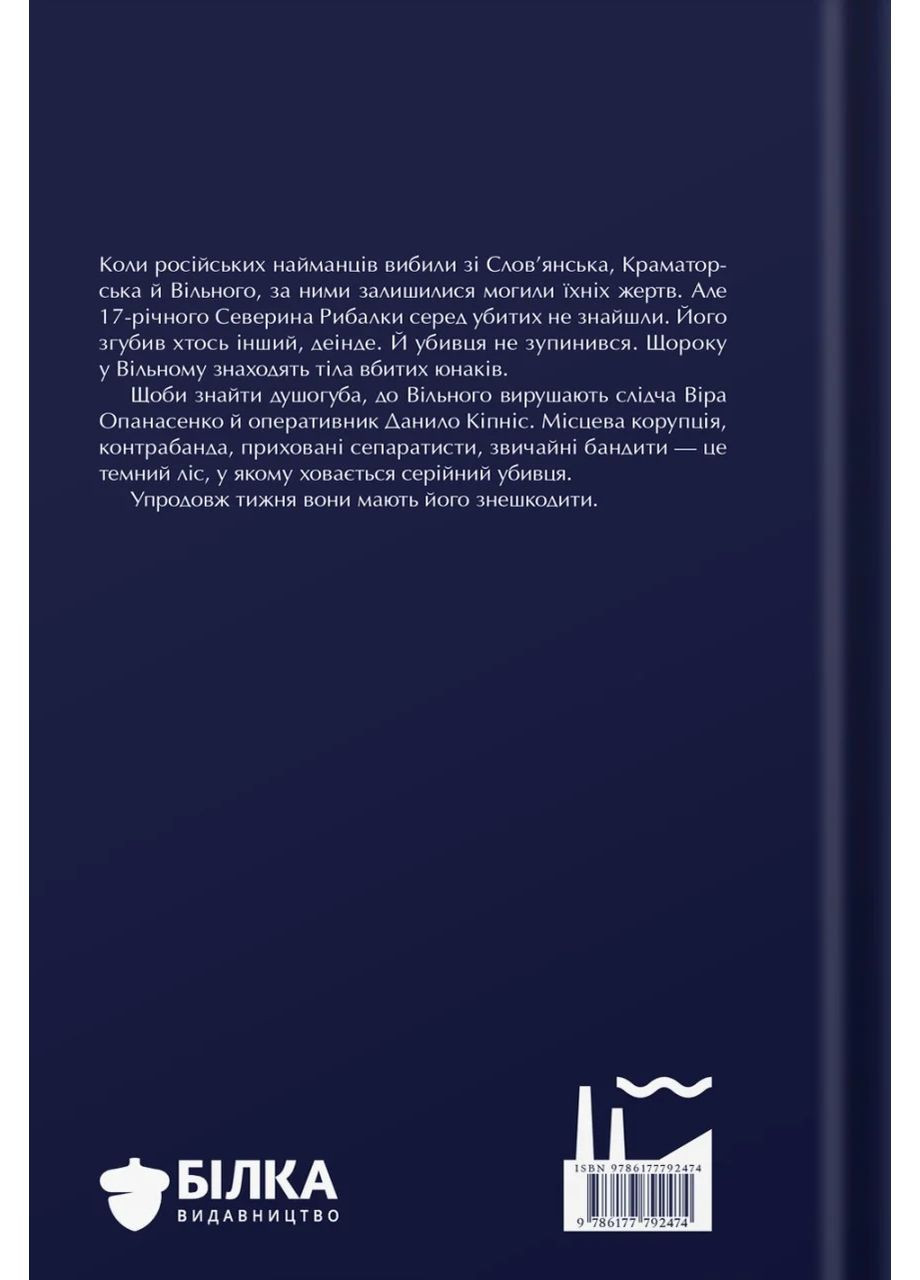 Коли російських найманців вибили зі Слов'янська, Краматорська й Вільного, за ними залишилися могили їхніх жертв. Але 17-річного Северина Рибалки серед убитих не знайшли. Його згубив хтось інший, деінде. Й убивця не зупинився. Щороку у Вільному знаходять тіла вбитих юнаків.

Щоби знайти душогуба, до Вільного вирушають слідча Віра Опанасенко й оперативник Данило Кіпніс. Місцева корупція, контрабанда, приховані сепаратисти, звичайні бандити — це темний ліс, у якому ховається серійний убивця.

Упродовж тижня вони мають його знешкодити.

БІЛКА
ВИДАВНИЦТВО

ISBN 9786177792474

9 786177 792474